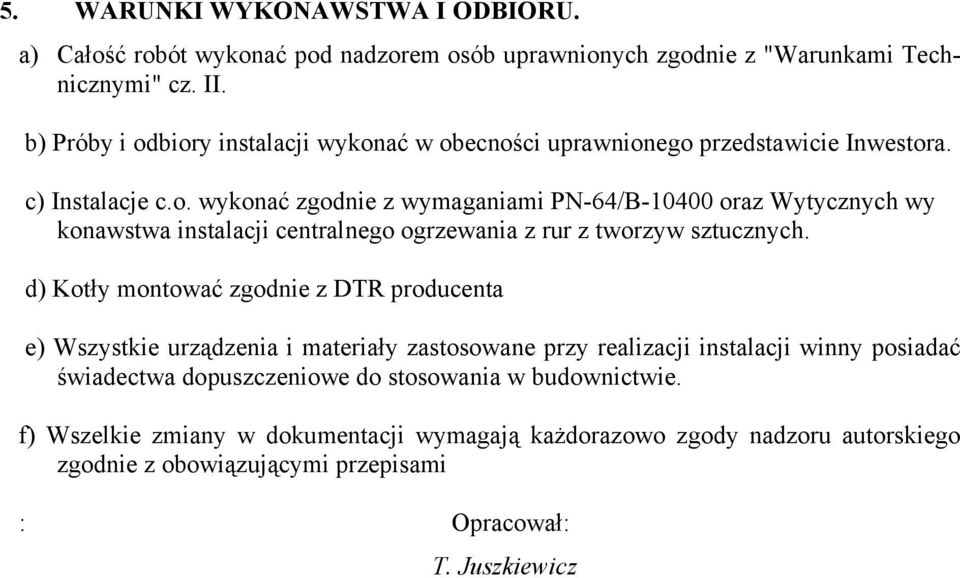 5. WARUNKI WYKONAWSTWA I ODBIORU.

a) Całość robót wykonać pod nadzorem osób uprawnionych zgodnie z "Warunkami Technicznymi" cz. II.

b) Próby i odbiory instalacji wykonać w obecności uprawnionego przedstawicie Inwestora.

c) Instalacje c.o. wykonać zgodnie z wymaganiami PN-64/B-10400 oraz Wytycznych wy konawstwa instalacji centralnego ogrzewania z rur z tworzyw sztucznych.

d) Kotły montować zgodnie z DTR producenta

e) Wszystkie urządzenia i materiały zastosowane przy realizacji instalacji winny posiadać świadectwa dopuszczeniowe do stosowania w budownictwie.

f) Wszelkie zmiany w dokumentacji wymagają każdorazowo zgody nadzoru autorskiego zgodnie z obowiązującymi przepisami

: Opracował:

T. Juszkiewicz